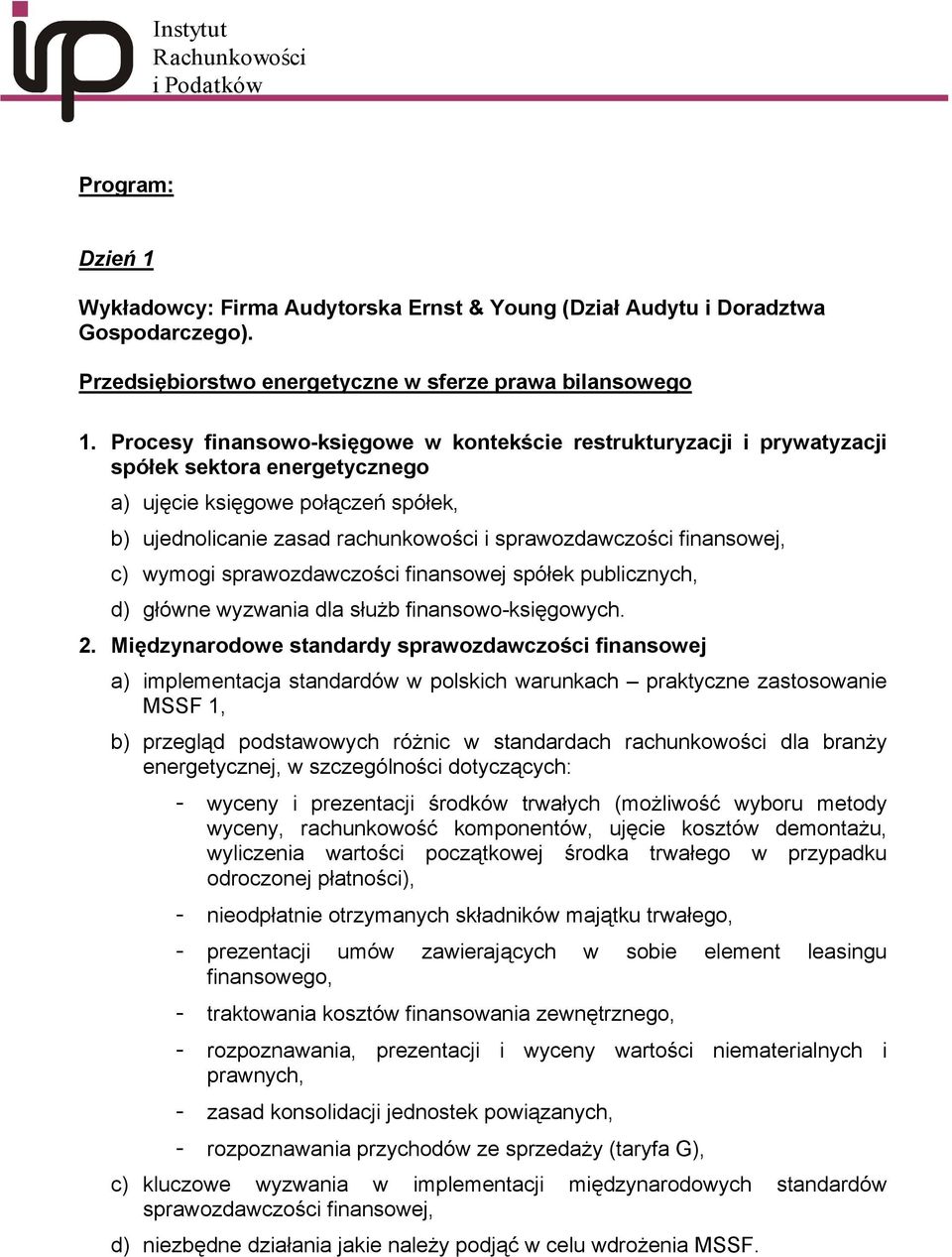 Instytut
Rachunkowości
i Podatków

Program:

Dzień 1

Wykładowcy: Firma Audytorska Ernst & Young (Dział Audytu i Doradztwa Gospodarczego).

Przedsiębiorstwo energetyczne w sferze prawa bilansowego

1. Procesy finansowo-księgowe w kontekście restrukturyzacji i prywatyzacji spółek sektora energetycznego

a) ujęcie księgowe połączeń spółek,

b) ujednolicanie zasad rachunkowości i sprawozdawczości finansowej,

c) wymogi sprawozdawczości finansowej spółek publicznych,

d) główne wyzwania dla służb finansowo-księgowych.

2. Międzynarodowe standardy sprawozdawczości finansowej

a) implementacja standardów w polskich warunkach – praktyczne zastosowanie MSSF 1,

b) przegląd podstawowych różnic w standardach rachunkowości dla branży energetycznej, w szczególności dotyczących:

- wyceny i prezentacji środków trwałych (możliwość wyboru metody wyceny, rachunkowość komponentów, ujęcie kosztów demontażu, wyliczenia wartości początkowej środka trwałego w przypadku odroczonej płatności),

- nieodpłatnie otrzymanych składników majątku trwałego,

- prezentacji umów zawierających w sobie element leasingu finansowego,

- traktowania kosztów finansowania zewnętrznego,

- rozpoznawania, prezentacji i wyceny wartości niematerialnych i prawnych,

- zasad konsolidacji jednostek powiązanych,

- rozpoznawania przychodów ze sprzedaży (taryfa G),

c) kluczowe wyzwania w implementacji międzynarodowych standardów sprawozdawczości finansowej,

d) niezbędne działania jakie należy podjąć w celu wdrożenia MSSF.